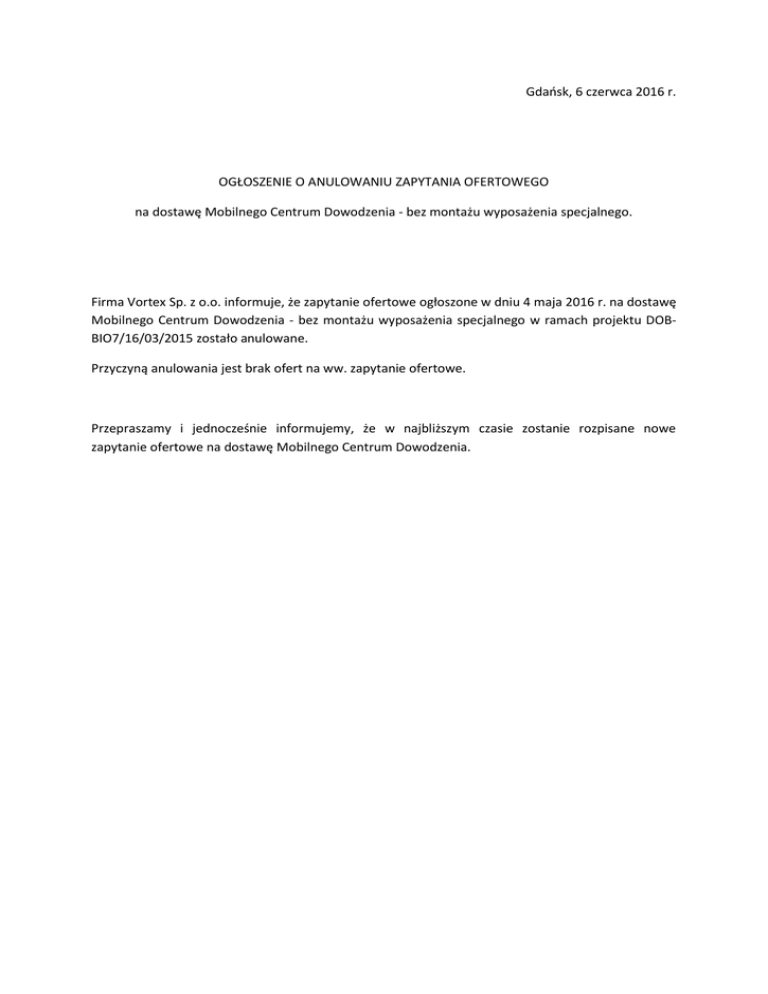 Gdańsk, 6 czerwca 2016 r.

OGŁOSZENIE O ANULOWANIU ZAPYTANIA OFERTOWEGO

na dostawę Mobilnego Centrum Dowodzenia - bez montażu wyposażenia specjalnego.

Firma Vortex Sp. z o.o. informuje, że zapytanie ofertowe ogłoszone w dniu 4 maja 2016 r. na dostawę Mobilnego Centrum Dowodzenia - bez montażu wyposażenia specjalnego w ramach projektu DOB-BIO7/16/03/2015 zostało anulowane.

Przyczyną anulowania jest brak ofert na ww. zapytanie ofertowe.

Przepraszamy i jednocześnie informujemy, że w najbliższym czasie zostanie rozpisane nowe zapytanie ofertowe na dostawę Mobilnego Centrum Dowodzenia.